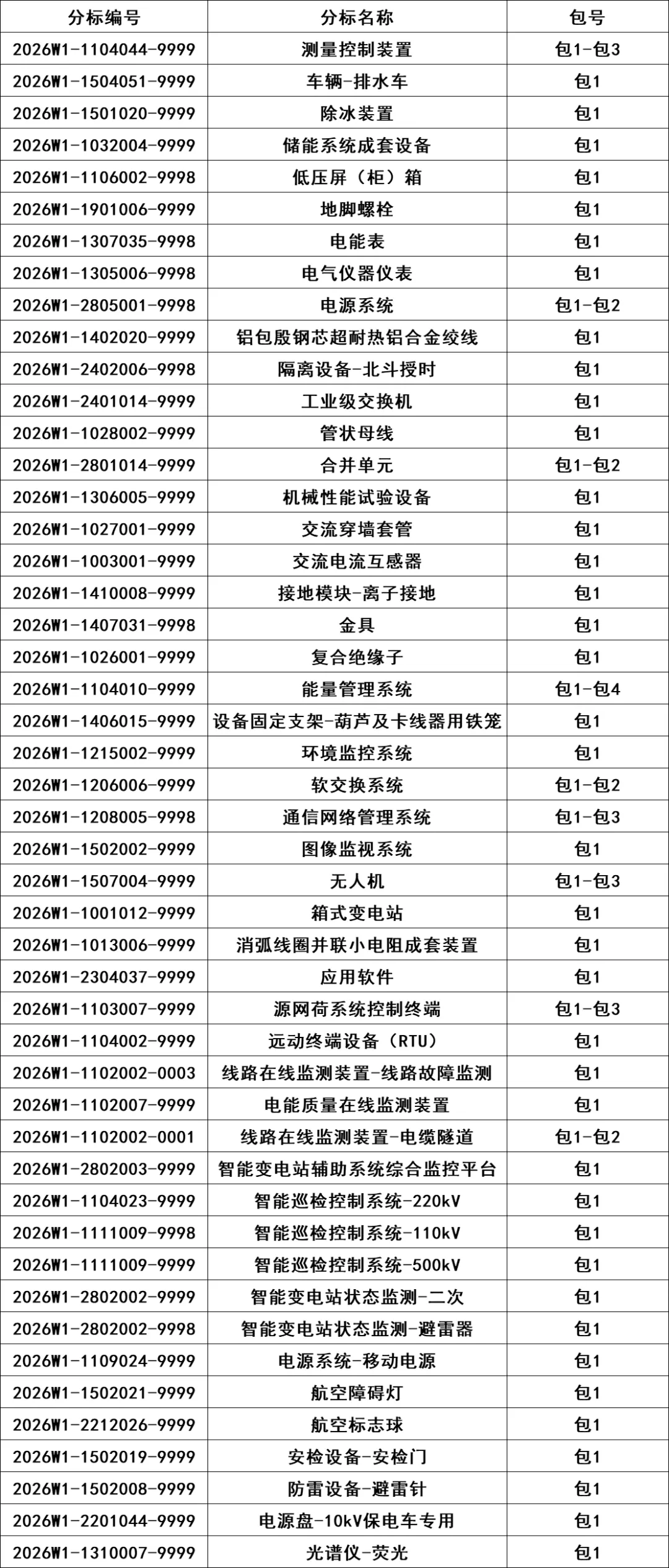 | 分标编号 | 分标名称 | 包号 |
|---|---|---|
| 2026W1-1104044-9999 | 测量控制装置 | 包1-包3 |
| 2026W1-1504051-9999 | 车辆-排水车 | 包1 |
| 2026W1-1501020-9999 | 除冰装置 | 包1 |
| 2026W1-1032004-9999 | 储能系统成套设备 | 包1 |
| 2026W1-1106002-9998 | 低压屏（柜）箱 | 包1 |
| 2026W1-1901006-9999 | 地脚螺栓 | 包1 |
| 2026W1-1307035-9998 | 电能表 | 包1 |
| 2026W1-1305006-9998 | 电气仪器仪表 | 包1 |
| 2026W1-2805001-9998 | 电源系统 | 包1-包2 |
| 2026W1-1402020-9999 | 铝包殷钢芯超耐热铝合金绞线 | 包1 |
| 2026W1-2402006-9998 | 隔离设备-北斗授时 | 包1 |
| 2026W1-2401014-9999 | 工业级交换机 | 包1 |
| 2026W1-1028002-9999 | 管状母线 | 包1 |
| 2026W1-2801014-9999 | 合并单元 | 包1-包2 |
| 2026W1-1306005-9999 | 机械性能试验设备 | 包1 |
| 2026W1-1027001-9999 | 交流穿墙套管 | 包1 |
| 2026W1-1003001-9999 | 交流电流互感器 | 包1 |
| 2026W1-1410008-9999 | 接地模块-离子接地 | 包1 |
| 2026W1-1407031-9998 | 金具 | 包1 |
| 2026W1-1026001-9999 | 复合绝缘子 | 包1 |
| 2026W1-1104010-9999 | 能量管理系统 | 包1-包4 |
| 2026W1-1406015-9999 | 设备固定支架-葫芦及卡线器用铁笼 | 包1 |
| 2026W1-1215002-9999 | 环境监控系统 | 包1 |
| 2026W1-1206006-9999 | 软交换系统 | 包1-包2 |
| 2026W1-1208005-9998 | 通信网络管理系统 | 包1-包3 |
| 2026W1-1502002-9999 | 图像监视系统 | 包1 |
| 2026W1-1507004-9999 | 无人机 | 包1-包3 |
| 2026W1-1001012-9999 | 箱式变电站 | 包1 |
| 2026W1-1013006-9999 | 消弧线圈并联小电阻成套装置 | 包1 |
| 2026W1-2304037-9999 | 应用软件 | 包1 |
| 2026W1-1103007-9999 | 源网荷系统控制终端 | 包1-包3 |
| 2026W1-1104002-9999 | 远动终端设备（RTU） | 包1 |
| 2026W1-1102002-0003 | 线路在线监测装置-线路故障监测 | 包1 |
| 2026W1-1102007-9999 | 电能质量在线监测装置 | 包1 |
| 2026W1-1102002-0001 | 线路在线监测装置-电缆隧道 | 包1-包2 |
| 2026W1-2802003-9999 | 智能变电站辅助系统综合监控平台 | 包1 |
| 2026W1-1104023-9999 | 智能巡检控制系统-220kV | 包1 |
| 2026W1-1111009-9998 | 智能巡检控制系统-110kV | 包1 |
| 2026W1-1111009-9999 | 智能巡检控制系统-500kV | 包1 |
| 2026W1-2802002-9999 | 智能变电站状态监测-二次 | 包1 |
| 2026W1-2802002-9998 | 智能变电站状态监测-避雷器 | 包1 |
| 2026W1-1109024-9999 | 电源系统-移动电源 | 包1 |
| 2026W1-1502021-9999 | 航空障碍灯 | 包1 |
| 2026W1-2212026-9999 | 航空标志球 | 包1 |
| 2026W1-1502019-9999 | 安检设备-安检门 | 包1 |
| 2026W1-1502008-9999 | 防雷设备-避雷针 | 包1 |
| 2026W1-2201044-9999 | 电源盘-10kV保电车专用 | 包1 |
| 2026W1-1310007-9999 | 光谱仪-荧光 | 包1 |